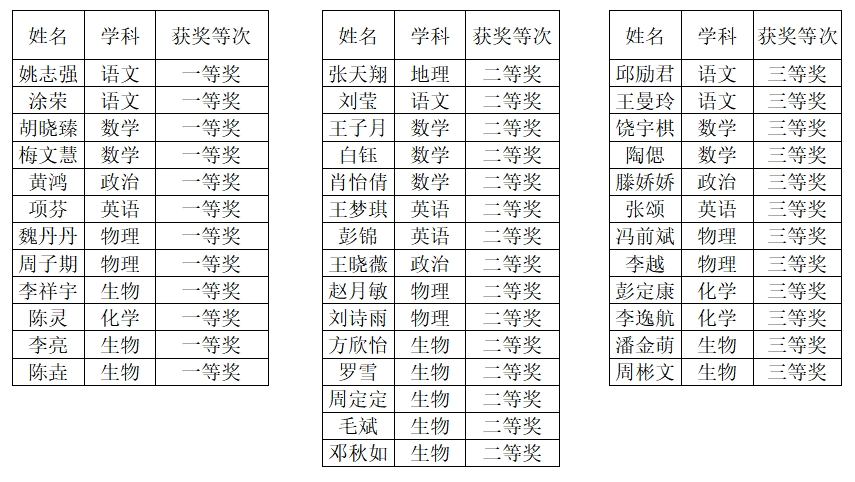 | 姓名 | 学科 | 获奖等次 |
|---|---|---|
| 姚志强 | 语文 | 一等奖 |
| 涂荣 | 语文 | 一等奖 |
| 胡晓臻 | 数学 | 一等奖 |
| 梅文慧 | 数学 | 一等奖 |
| 黄鸿 | 政治 | 一等奖 |
| 项芬 | 英语 | 一等奖 |
| 魏丹丹 | 物理 | 一等奖 |
| 周子期 | 物理 | 一等奖 |
| 李祥宇 | 生物 | 一等奖 |
| 陈灵 | 化学 | 一等奖 |
| 李亮 | 生物 | 一等奖 |
| 陈垚 | 生物 | 一等奖 |

| 姓名 | 学科 | 获奖等次 |
|---|---|---|
| 张天翔 | 地理 | 二等奖 |
| 刘莹 | 语文 | 二等奖 |
| 王子月 | 数学 | 二等奖 |
| 白钰 | 数学 | 二等奖 |
| 肖怡倩 | 数学 | 二等奖 |
| 王梦琪 | 英语 | 二等奖 |
| 彭锦 | 英语 | 二等奖 |
| 王晓薇 | 政治 | 二等奖 |
| 赵月敏 | 物理 | 二等奖 |
| 刘诗雨 | 物理 | 二等奖 |
| 方欣怡 | 生物 | 二等奖 |
| 罗雪 | 生物 | 二等奖 |
| 周定定 | 生物 | 二等奖 |
| 毛斌 | 生物 | 二等奖 |
| 邓秋如 | 生物 | 二等奖 |

| 姓名 | 学科 | 获奖等次 |
|---|---|---|
| 邱励君 | 语文 | 三等奖 |
| 王曼玲 | 语文 | 三等奖 |
| 饶宇棋 | 数学 | 三等奖 |
| 陶偲 | 数学 | 三等奖 |
| 滕娇娇 | 政治 | 三等奖 |
| 张颂 | 英语 | 三等奖 |
| 冯前斌 | 物理 | 三等奖 |
| 李越 | 物理 | 三等奖 |
| 彭定康 | 化学 | 三等奖 |
| 李逸航 | 化学 | 三等奖 |
| 潘金萌 | 生物 | 三等奖 |
| 周彬文 | 生物 | 三等奖 |